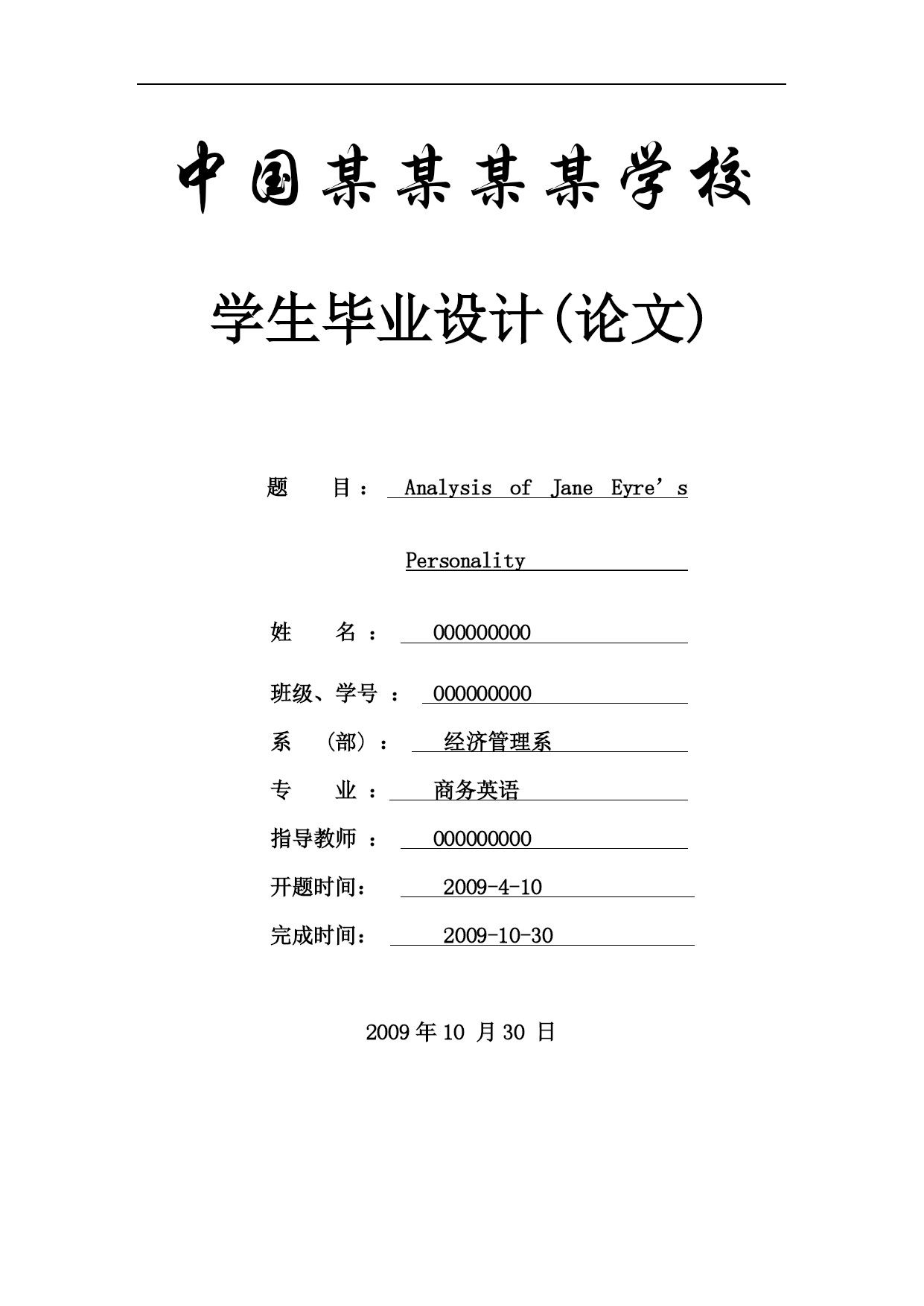 中国某某某某学校

学生毕业设计(论文)

题　　目：　Analysis of Jane Eyre’s Personality

姓　　名：　000000000

班级、学号：　000000000

系　（部）：　经济管理系

专　　业：　商务英语

指导教师：　000000000

开题时间：　2009-4-10

完成时间：　2009-10-30

2009 年 10 月 30 日